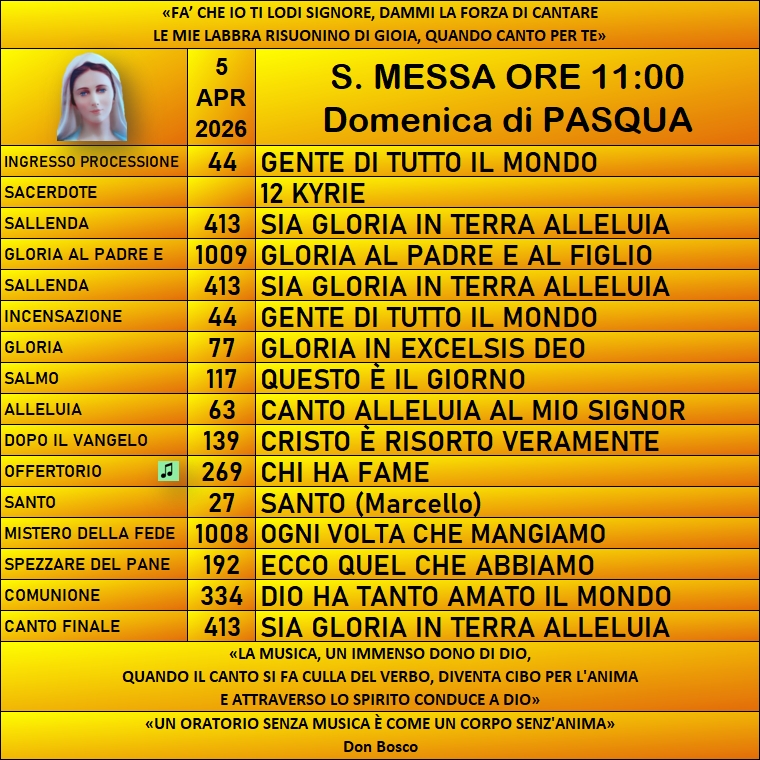 «FA' CHE IO TI LODI SIGNORE, DAMMI LA FORZA DI CANTARE
LE MIE LABBRA RISUONINO DI GIOIA, QUANDO CANTO PER TE»

| | 5 APR 2026 | S. MESSA ORE 11:00 Domenica di PASQUA |
|---|---|---|
| INGRESSO PROCESSIONE | 44 | GENTE DI TUTTO IL MONDO |
| SACERDOTE | | 12 KYRIE |
| SALLENDA | 413 | SIA GLORIA IN TERRA ALLELUIA |
| GLORIA AL PADRE E | 1009 | GLORIA AL PADRE E AL FIGLIO |
| SALLENDA | 413 | SIA GLORIA IN TERRA ALLELUIA |
| INCENSAZIONE | 44 | GENTE DI TUTTO IL MONDO |
| GLORIA | 77 | GLORIA IN EXCELSIS DEO |
| SALMO | 117 | QUESTO È IL GIORNO |
| ALLELUIA | 63 | CANTO ALLELUIA AL MIO SIGNOR |
| DOPO IL VANGELO | 139 | CRISTO È RISORTO VERAMENTE |
| OFFERTORIO | 269 | CHI HA FAME |
| SANTO | 27 | SANTO (Marcello) |
| MISTERO DELLA FEDE | 1008 | OGNI VOLTA CHE MANGIAMO |
| SPEZZARE DEL PANE | 192 | ECCO QUEL CHE ABBIAMO |
| COMUNIONE | 334 | DIO HA TANTO AMATO IL MONDO |
| CANTO FINALE | 413 | SIA GLORIA IN TERRA ALLELUIA |

«LA MUSICA, UN IMMENSO DONO DI DIO,
QUANDO IL CANTO SI FA CULLA DEL VERBO, DIVENTA CIBO PER L'ANIMA
E ATTRAVERSO LO SPIRITO CONDUCE A DIO»

«UN ORATORIO SENZA MUSICA È COME UN CORPO SENZ'ANIMA»
Don Bosco